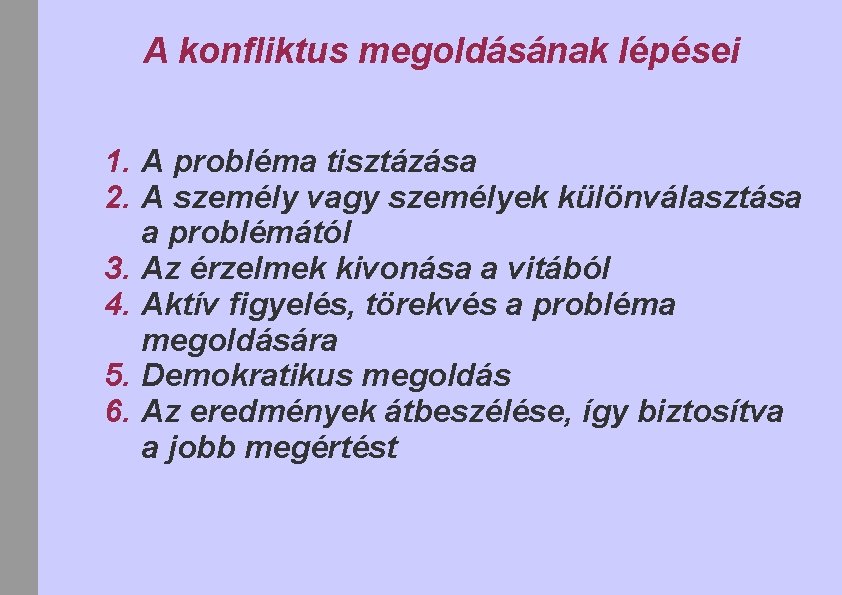 A konfliktus megoldásának lépései

1. A probléma tisztázása
2. A személy vagy személyek különválasztása a problémától
3. Az érzelmek kivonása a vitából
4. Aktív figyelés, törekvés a probléma megoldására
5. Demokratikus megoldás
6. Az eredmények átbeszélése, így biztosítva a jobb megértést